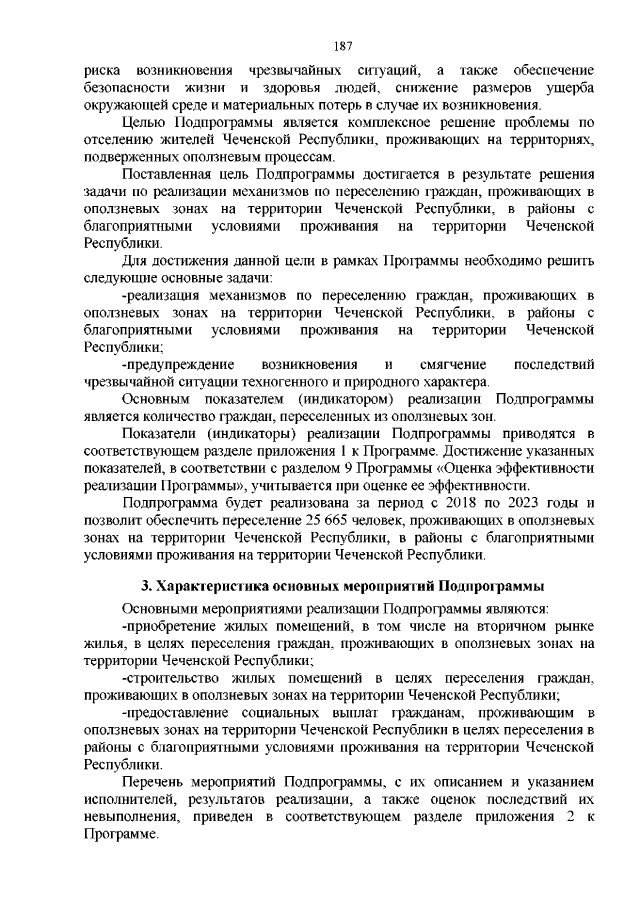 187

риска возникновения чрезвычайных ситуаций, а также обеспечение безопасности жизни и здоровья людей, снижение размеров ущерба окружающей среде и материальных потерь в случае их возникновения.

Целью Подпрограммы является комплексное решение проблемы по отселению жителей Чеченской Республики, проживающих на территориях, подверженных оползневым процессам.

Поставленная цель Подпрограммы достигается в результате решения задачи по реализации механизмов по переселению граждан, проживающих в оползневых зонах на территории Чеченской Республики, в районы с благоприятными условиями проживания на территории Чеченской Республики.

Для достижения данной цели в рамках Программы необходимо решить следующие основные задачи:

-реализация механизмов по переселению граждан, проживающих в оползневых зонах на территории Чеченской Республики, в районы с благоприятными условиями проживания на территории Чеченской Республики;

-предупреждение возникновения и смягчение последствий чрезвычайной ситуации техногенного и природного характера.

Основным показателем (индикатором) реализации Подпрограммы является количество граждан, переселенных из оползневых зон.

Показатели (индикаторы) реализации Подпрограммы приводятся в соответствующем разделе приложения 1 к Программе. Достижение указанных показателей, в соответствии с разделом 9 Программы «Оценка эффективности реализации Программы», учитывается при оценке ее эффективности.

Подпрограмма будет реализована за период с 2018 по 2023 годы и позволит обеспечить переселение 25 665 человек, проживающих в оползневых зонах на территории Чеченской Республики, в районы с благоприятными условиями проживания на территории Чеченской Республики.

3. Характеристика основных мероприятий Подпрограммы

Основными мероприятиями реализации Подпрограммы являются:

-приобретение жилых помещений, в том числе на вторичном рынке жилья, в целях переселения граждан, проживающих в оползневых зонах на территории Чеченской Республики;

-строительство жилых помещений в целях переселения граждан, проживающих в оползневых зонах на территории Чеченской Республики;

-предоставление социальных выплат гражданам, проживающим в оползневых зонах на территории Чеченской Республики в целях переселения в районы с благоприятными условиями проживания на территории Чеченской Республики.

Перечень мероприятий Подпрограммы, с их описанием и указанием исполнителей, результатов реализации, а также оценок последствий их невыполнения, приведен в соответствующем разделе приложения 2 к Программе.